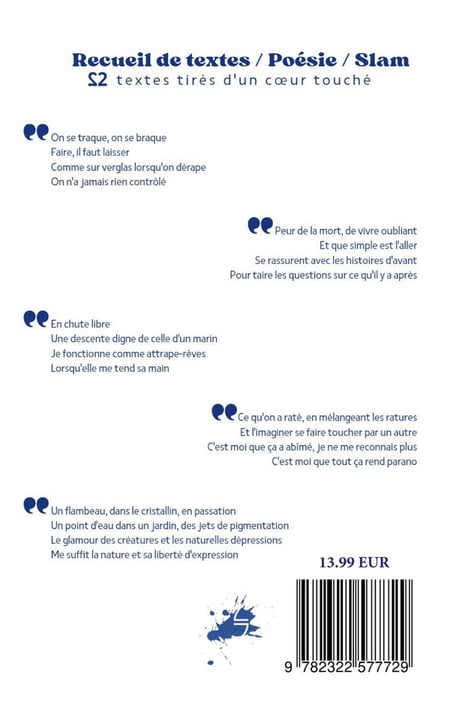 Recueil de textes / Poésie / Slam
52 textes tirés d'un cœur touché

On se traque, on se braque
Faire, il faut laisser
Comme sur verglas lorsqu'on dérape
On n'a jamais rien contrôlé

Peur de la mort, de vivre oubliant
Et que simple est l'aller
Se rassurent avec les histoires d'avant
Pour taire les questions sur ce qu'il y a après

En chute libre
Une descente digne de celle d'un marin
Je fonctionne comme attrape-rêves
Lorsqu'elle me tend sa main

Ce qu'on a raté, en mélangeant les ratures
Et l'imaginer se faire toucher par un autre
C'est moi que ça a abîmé, je ne me reconnais plus
C'est moi que tout ça rend parano

Un flambeau, dans le cristallin, en passation
Un point d'eau dans un jardin, des jets de pigmentation
Le glamour des créatures et les naturelles dépressions
Me suffit la nature et sa liberté d'expression

13.99 EUR

9 782322 577729